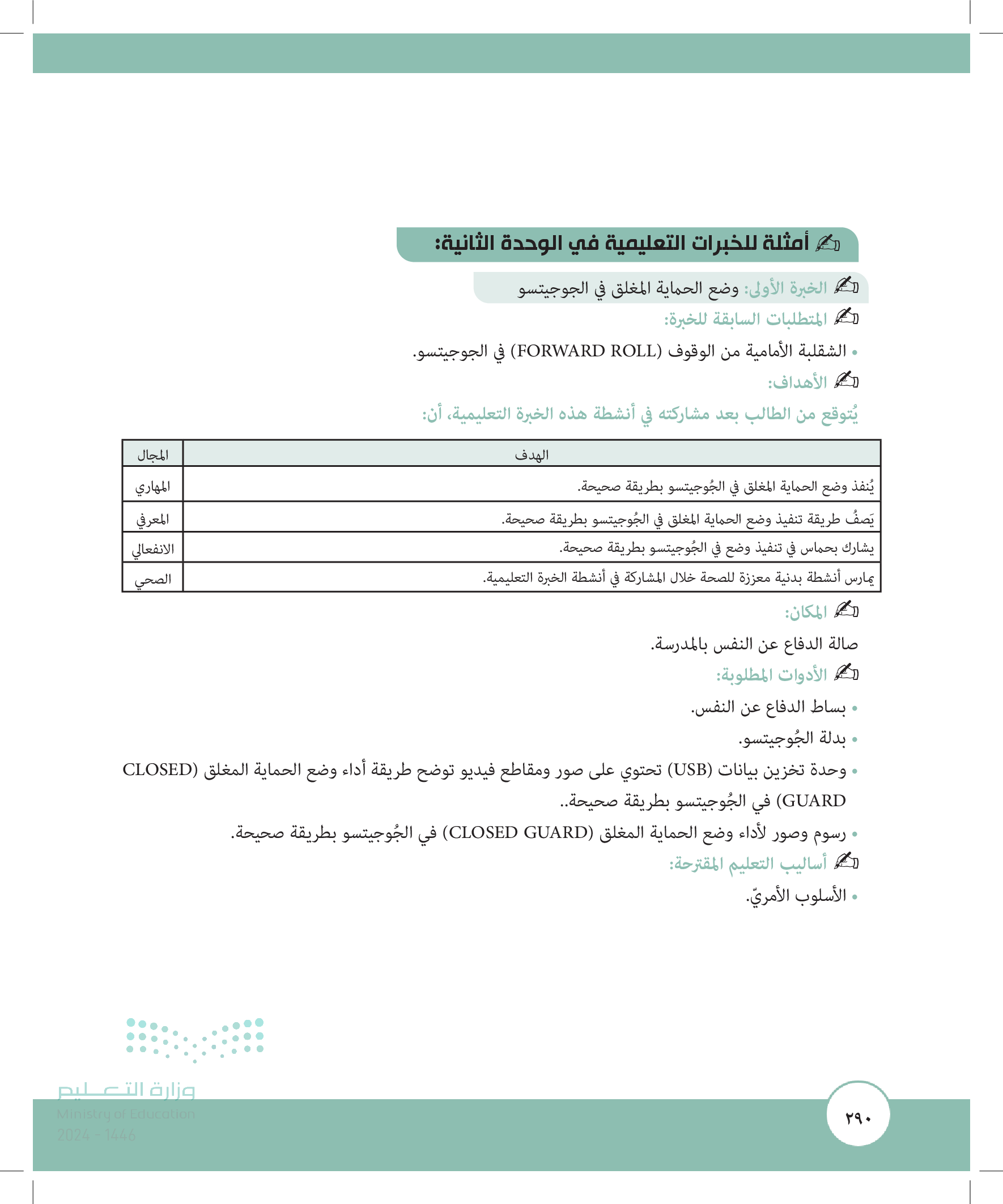 أمثلة للخبرات التعليمية في الوحدة الثانية:

الخبرة الأولى: وضع الحماية المغلق في الجوجيتسو

المتطلبات السابقة للخبرة:

• الشقلبة الأمامية من الوقوف (FORWARD ROLL) في الجوجيتسو.

الأهداف:

يُتوقع من الطالب بعد مشاركته في أنشطة هذه الخبرة التعليمية، أن:

| الهدف | المجال |
|---|---|
| يُنفذ وضع الحماية المغلق في الجُوجيتسو بطريقة صحيحة. | المهاري |
| يَصفُ طريقة تنفيذ وضع الحماية المغلق في الجُوجيتسو بطريقة صحيحة. | المعرفي |
| يشارك بحماس في تنفيذ وضع في الجُوجيتسو بطريقة صحيحة. | الانفعالي |
| يمارس أنشطة بدنية معززة للصحة خلال المشاركة في أنشطة الخبرة التعليمية. | الصحي |

المكان:

صالة الدفاع عن النفس بالمدرسة.

الأدوات المطلوبة:

• بساط الدفاع عن النفس.

• بدلة الجُوجيتسو.

• وحدة تخزين بيانات (USB) تحتوي على صور ومقاطع فيديو توضح طريقة أداء وضع الحماية المغلق (CLOSED GUARD) في الجُوجيتسو بطريقة صحيحة..

• رسوم وصور لأداء وضع الحماية المغلق (CLOSED GUARD) في الجُوجيتسو بطريقة صحيحة.

أساليب التعليم المقترحة:

• الأسلوب الأمريّ.

وزارة التعليم
Ministry of Education
2024 - 1446

٢٩٠